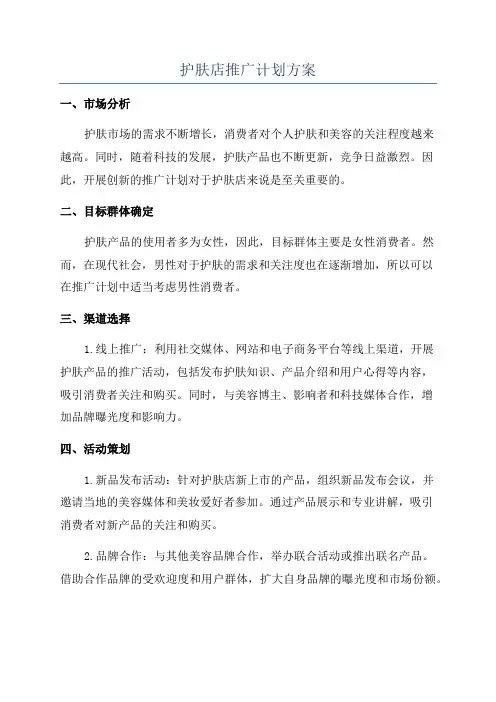 护肤店推广计划方案

一、市场分析

护肤市场的需求不断增长，消费者对个人护肤和美容的关注程度越来越高。同时，随着科技的发展，护肤产品也不断更新，竞争日益激烈。因此，开展创新的推广计划对于护肤店来说是至关重要的。

二、目标群体确定

护肤产品的使用者多为女性，因此，目标群体主要是女性消费者。然而，在现代社会，男性对于护肤的需求和关注度也在逐渐增加，所以可以在推广计划中适当考虑男性消费者。

三、渠道选择

1.线上推广：利用社交媒体、网站和电子商务平台等线上渠道，开展护肤产品的推广活动，包括发布护肤知识、产品介绍和用户心得等内容，吸引消费者关注和购买。同时，与美容博主、影响者和科技媒体合作，增加品牌曝光度和影响力。

四、活动策划

1.新品发布活动：针对护肤店新上市的产品，组织新品发布会议，并邀请当地的美容媒体和美妆爱好者参加。通过产品展示和专业讲解，吸引消费者对新产品的关注和购买。

2.品牌合作：与其他美容品牌合作，举办联合活动或推出联名产品。借助合作品牌的受欢迎度和用户群体，扩大自身品牌的曝光度和市场份额。